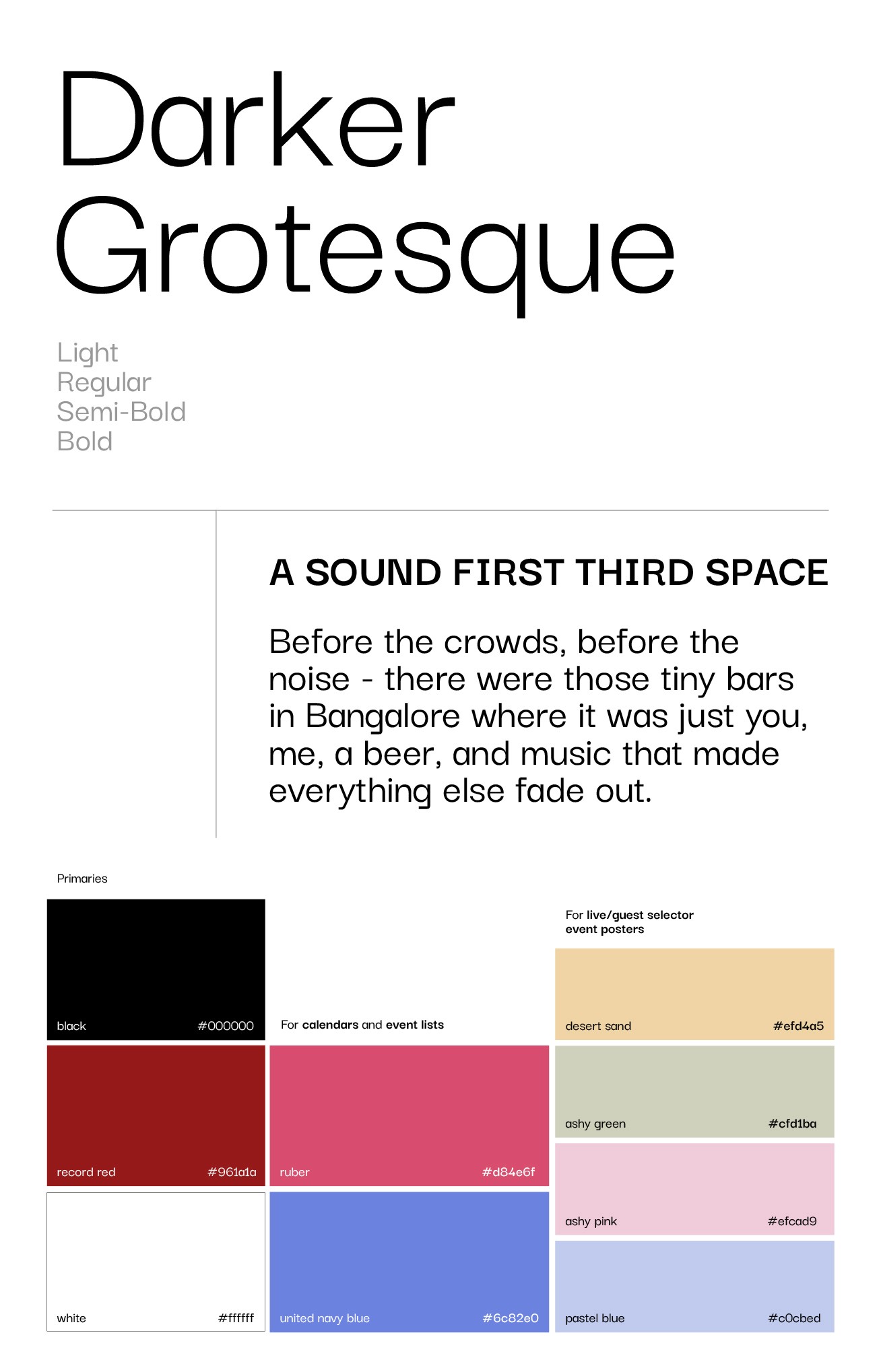 Darker Grotesque

Light
Regular
Semi-Bold
Bold

A SOUND FIRST THIRD SPACE

Before the crowds, before the noise - there were those tiny bars in Bangalore where it was just you, me, a beer, and music that made everything else fade out.

Primaries

black #000000

record red #961a1a

white #ffffff

For calendars and event lists

ruber #d84e6f

united navy blue #6c82e0

For live/guest selector event posters

desert sand #efd4a5

ashy green #cfd1ba

ashy pink #efcad9

pastel blue #c0cbed